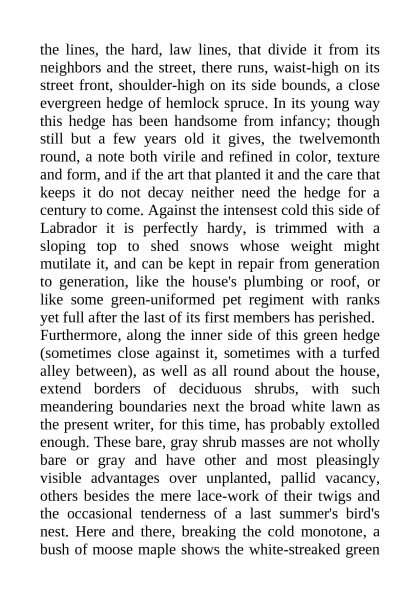 the lines, the hard, law lines, that divide it from its neighbors and the street, there runs, waist-high on its street front, shoulder-high on its side bounds, a close evergreen hedge of hemlock spruce. In its young way this hedge has been handsome from infancy; though still but a few years old it gives, the twelvemonth round, a note both virile and refined in color, texture and form, and if the art that planted it and the care that keeps it do not decay neither need the hedge for a century to come. Against the intensest cold this side of Labrador it is perfectly hardy, is trimmed with a sloping top to shed snows whose weight might mutilate it, and can be kept in repair from generation to generation, like the house's plumbing or roof, or like some green-uniformed pet regiment with ranks yet full after the last of its first members has perished.
Furthermore, along the inner side of this green hedge (sometimes close against it, sometimes with a turfed alley between), as well as all round about the house, extend borders of deciduous shrubs, with such meandering boundaries next the broad white lawn as the present writer, for this time, has probably extolled enough. These bare, gray shrub masses are not wholly bare or gray and have other and most pleasingly visible advantages over unplanted, pallid vacancy, others besides the mere lace-work of their twigs and the occasional tenderness of a last summer's bird's nest. Here and there, breaking the cold monotone, a bush of moose maple shows the white-streaked green